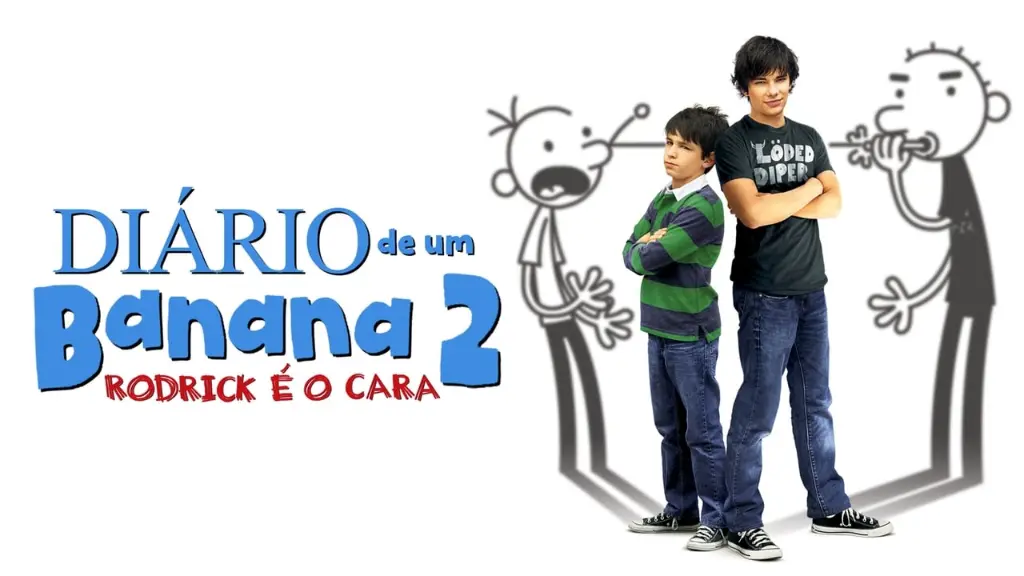 DIÁRIO de um Banana 2
RODRICK É O CARA

LÖDED DIPER